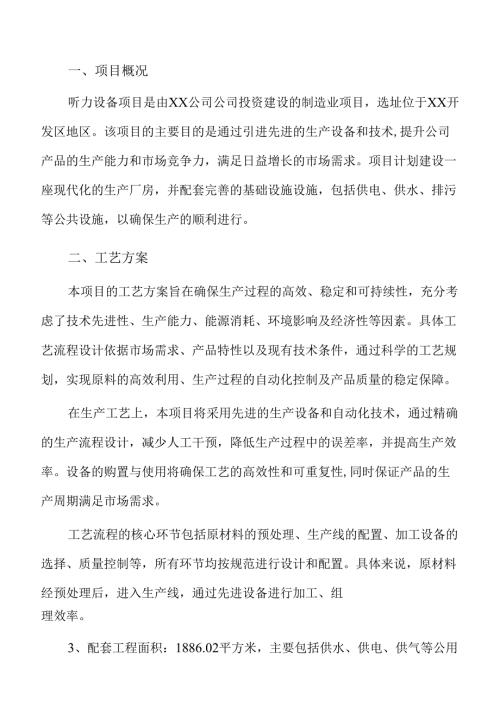 一、项目概况

听力设备项目是由XX公司公司投资建设的制造业项目，选址位于XX开发区地区。该项目的主要目的是通过引进先进的生产设备和技术，提升公司产品的生产能力和市场竞争力，满足日益增长的市场需求。项目计划建设一座现代化的生产厂房，并配套完善的基础设施设施，包括供电、供水、排污等公共设施，以确保生产的顺利进行。

二、工艺方案

本项目的工艺方案旨在确保生产过程的高效、稳定和可持续性，充分考虑了技术先进性、生产能力、能源消耗、环境影响及经济性等因素。具体工艺流程设计依据市场需求、产品特性以及现有技术条件，通过科学的工艺规划，实现原料的高效利用、生产过程的自动化控制及产品质量的稳定保障。

在生产工艺上，本项目将采用先进的生产设备和自动化技术，通过精确的生产流程设计，减少人工干预，降低生产过程中的误差率，并提高生产效率。设备的购置与使用将确保工艺的高效性和可重复性，同时保证产品的生产周期满足市场需求。

工艺流程的核心环节包括原材料的预处理、生产线的配置、加工设备的选择、质量控制等，所有环节均按规范进行设计和配置。具体来说，原材料经预处理后，进入生产线，通过先进设备进行加工、组
理效率。

3、配套工程面积：1886.02平方米，主要包括供水、供电、供气等公用